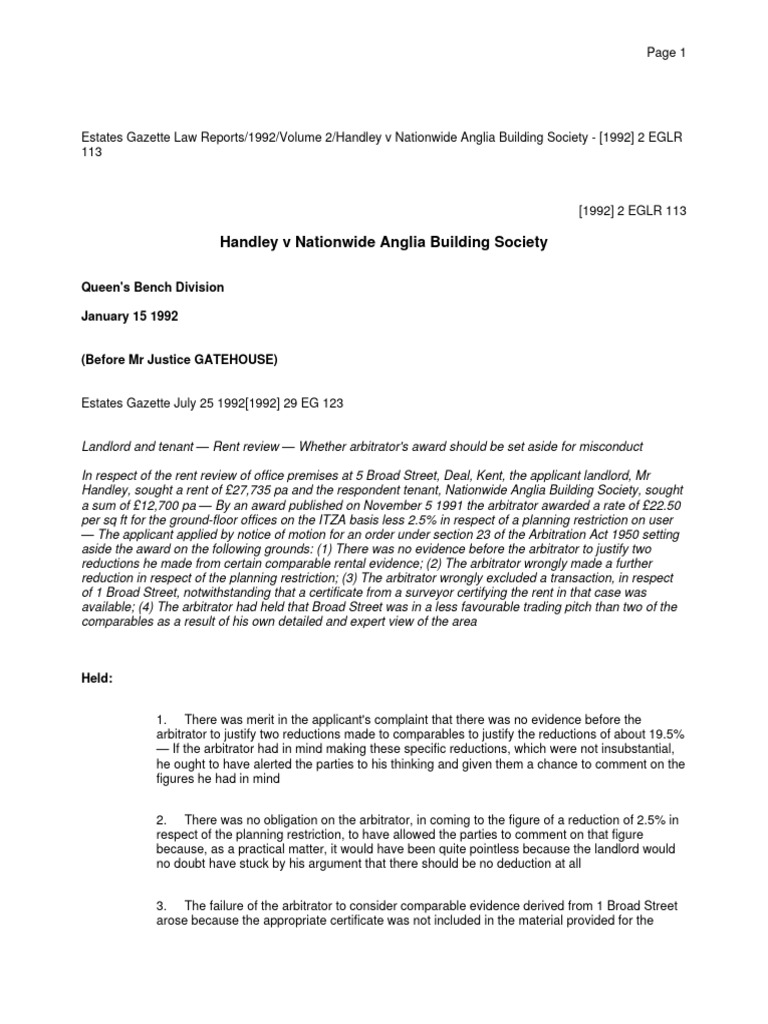 Page 1

Estates Gazette Law Reports/1992/Volume 2/Handley v Nationwide Anglia Building Society - [1992] 2 EGLR 113

[1992] 2 EGLR 113

Handley v Nationwide Anglia Building Society

Queen's Bench Division

January 15 1992

(Before Mr Justice GATEHOUSE)

Estates Gazette July 25 1992[1992] 29 EG 123

Landlord and tenant — Rent review — Whether arbitrator's award should be set aside for misconduct

In respect of the rent review of office premises at 5 Broad Street, Deal, Kent, the applicant landlord, Mr Handley, sought a rent of £27,735 pa and the respondent tenant, Nationwide Anglia Building Society, sought a sum of £12,700 pa — By an award published on November 5 1991 the arbitrator awarded a rate of £22.50 per sq ft for the ground-floor offices on the ITZA basis less 2.5% in respect of a planning restriction on user — The applicant applied by notice of motion for an order under section 23 of the Arbitration Act 1950 setting aside the award on the following grounds: (1) There was no evidence before the arbitrator to justify two reductions he made from certain comparable rental evidence; (2) The arbitrator wrongly made a further reduction in respect of the planning restriction; (3) The arbitrator wrongly excluded a transaction, in respect of 1 Broad Street, notwithstanding that a certificate from a surveyor certifying the rent in that case was available; (4) The arbitrator had held that Broad Street was in a less favourable trading pitch than two of the comparables as a result of his own detailed and expert view of the area

Held:

1. There was merit in the applicant's complaint that there was no evidence before the arbitrator to justify two reductions made to comparables to justify the reductions of about 19.5% — If the arbitrator had in mind making these specific reductions, which were not insubstantial, he ought to have alerted the parties to his thinking and given them a chance to comment on the figures he had in mind

2. There was no obligation on the arbitrator, in coming to the figure of a reduction of 2.5% in respect of the planning restriction, to have allowed the parties to comment on that figure because, as a practical matter, it would have been quite pointless because the landlord would no doubt have stuck by his argument that there should be no deduction at all

3. The failure of the arbitrator to consider comparable evidence derived from 1 Broad Street arose because the appropriate certificate was not included in the material provided for the